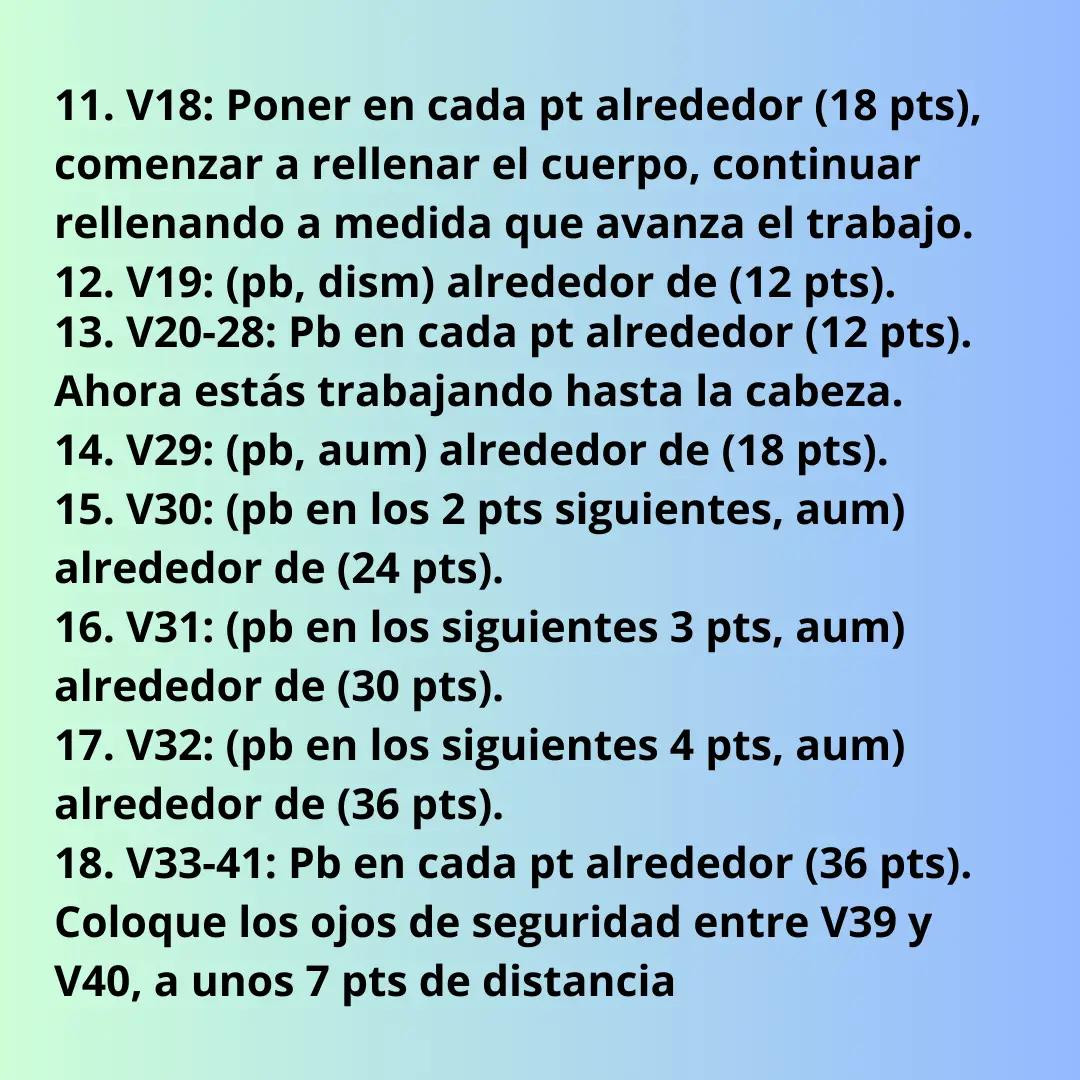 11. V18: Poner en cada pt alrededor (18 pts), comenzar a rellenar el cuerpo, continuar rellenando a medida que avanza el trabajo.
12. V19: (pb, dism) alrededor de (12 pts).
13. V20-28: Pb en cada pt alrededor (12 pts). Ahora estás trabajando hasta la cabeza.
14. V29: (pb, aum) alrededor de (18 pts).
15. V30: (pb en los 2 pts siguientes, aum) alrededor de (24 pts).
16. V31: (pb en los siguientes 3 pts, aum) alrededor de (30 pts).
17. V32: (pb en los siguientes 4 pts, aum) alrededor de (36 pts).
18. V33-41: Pb en cada pt alrededor (36 pts). Coloque los ojos de seguridad entre V39 y V40, a unos 7 pts de distancia